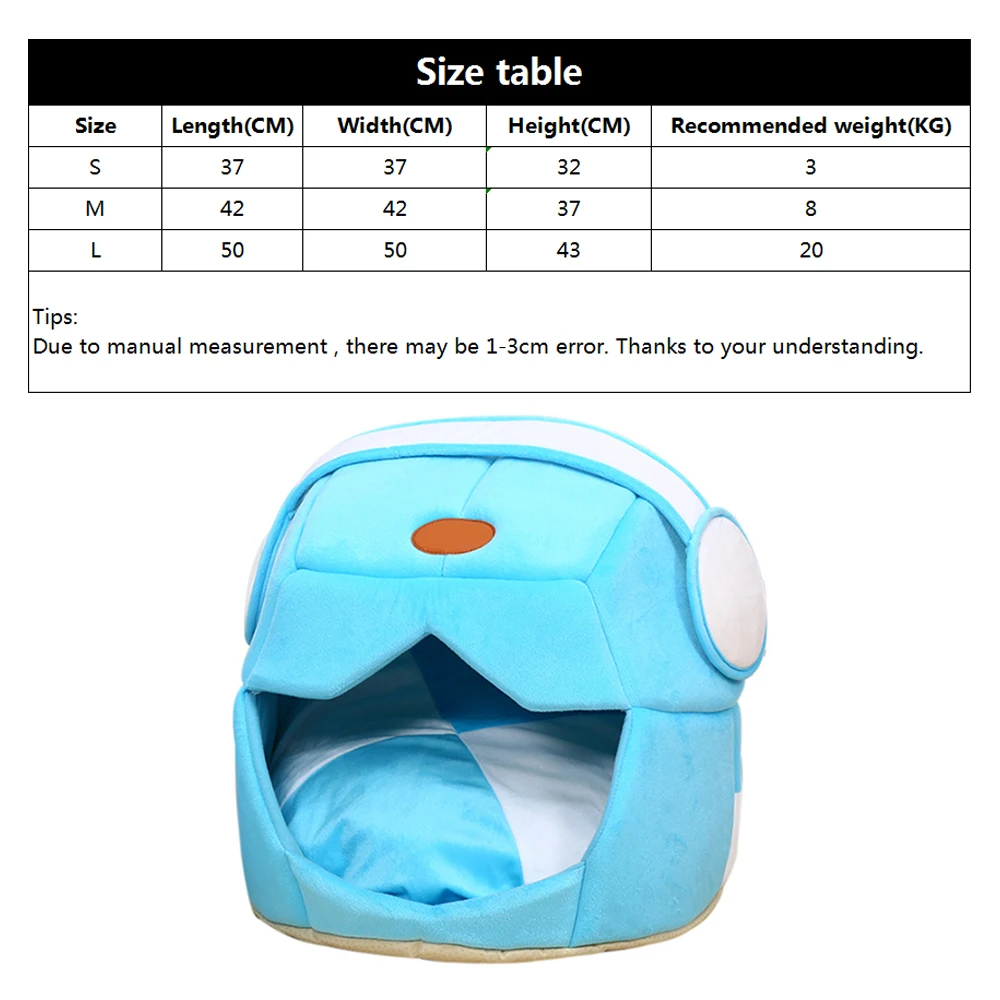 Size table

| Size | Length(CM) | Width(CM) | Height(CM) | Recommended weight(KG) |
|---|---|---|---|---|
| S | 37 | 37 | 32 | 3 |
| M | 42 | 42 | 37 | 8 |
| L | 50 | 50 | 43 | 20 |

Tips:
Due to manual measurement , there may be 1-3cm error. Thanks to your understanding.